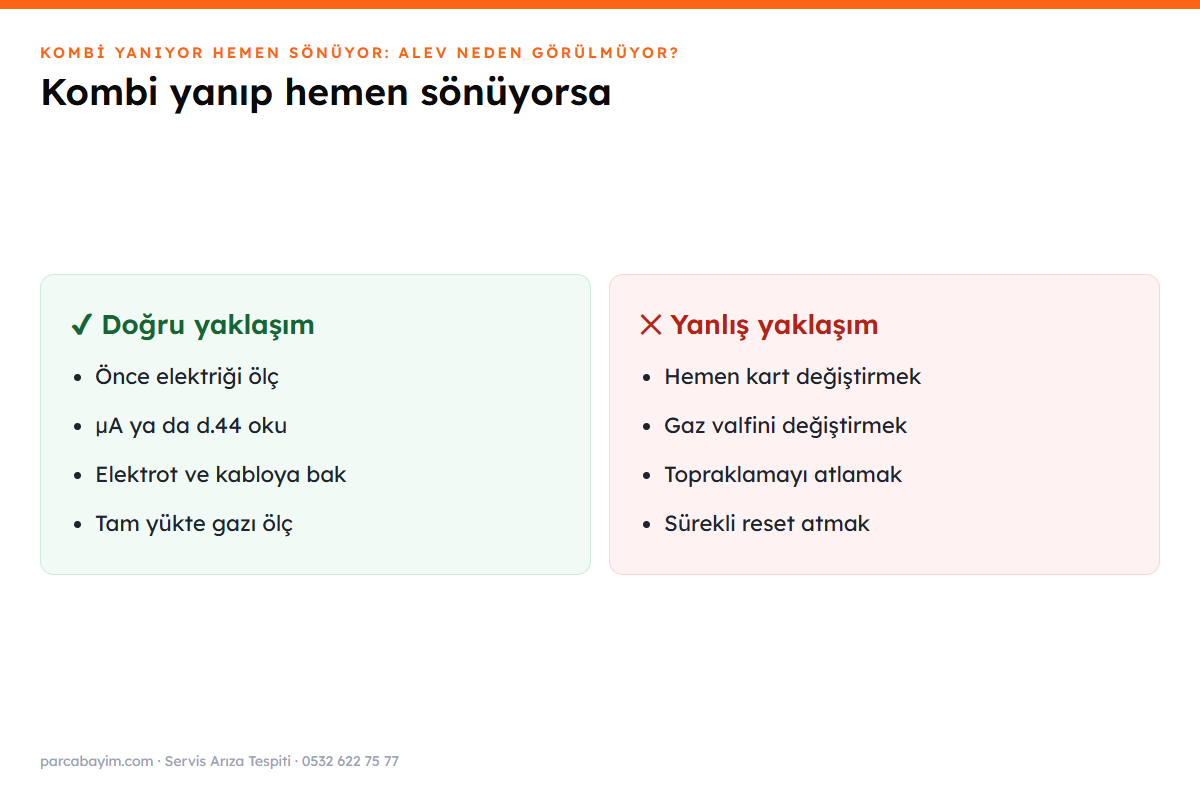 KOMBİ YANIYOR HEMEN SÖNÜYOR: ALEV NEDEN GÖRÜLMÜYOR?

Kombi yanıp hemen sönüyorsa

✓ Doğru yaklaşım

- Önce elektriği ölç
- µA ya da d.44 oku
- Elektrot ve kabloya bak
- Tam yükte gazı ölç

✕ Yanlış yaklaşım

- Hemen kart değiştirmek
- Gaz valfini değiştirmek
- Topraklamayı atlamak
- Sürekli reset atmak

parcabayim.com · Servis Arıza Tespiti · 0532 622 75 77